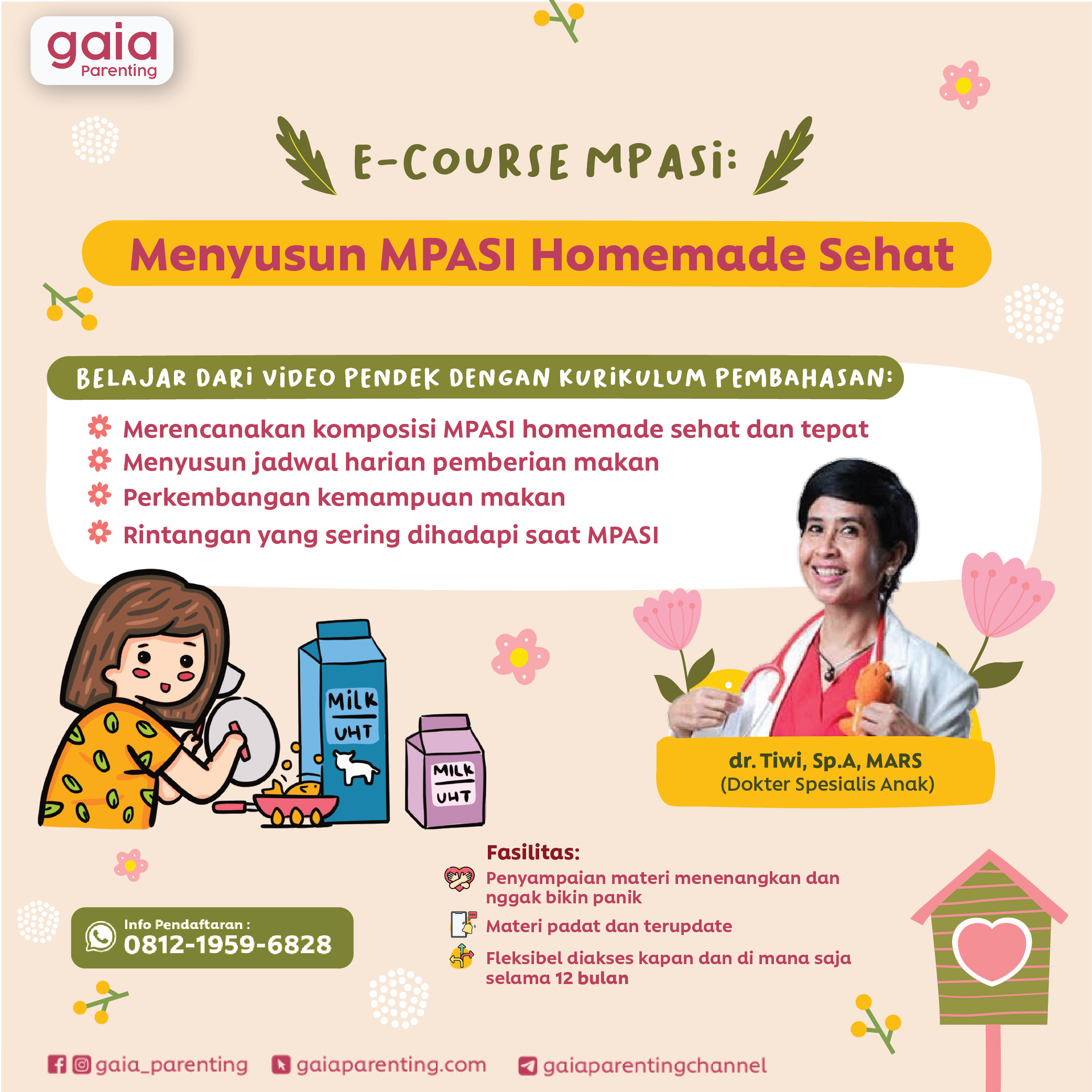 gaia
Parenting

E-COURSE MPASI:

Menyusun MPASI Homemade Sehat

BELAJAR DARI VIDEO PENDEK DENGAN KURIKULUM PEMBAHASAN:

Merencanakan komposisi MPASI homemade sehat dan tepat
Menyusun jadwal harian pemberian makan
Perkembangan kemampuan makan
Rintangan yang sering dihadapi saat MPASI

MILK UHT

MILK UHT

dr. Tiwi, Sp.A, MARS
(Dokter Spesialis Anak)

Fasilitas:
Penyampaian materi menenangkan dan nggak bikin panik
Materi padat dan terupdate
Fleksibel diakses kapan dan di mana saja selama 12 bulan

Info Pendaftaran :
0812-1959-6828

gaia_parenting gaiaparenting.com gaiaparentingchannel